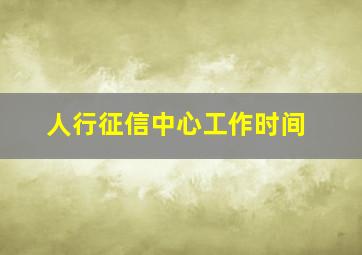 人行征信中心工作时间